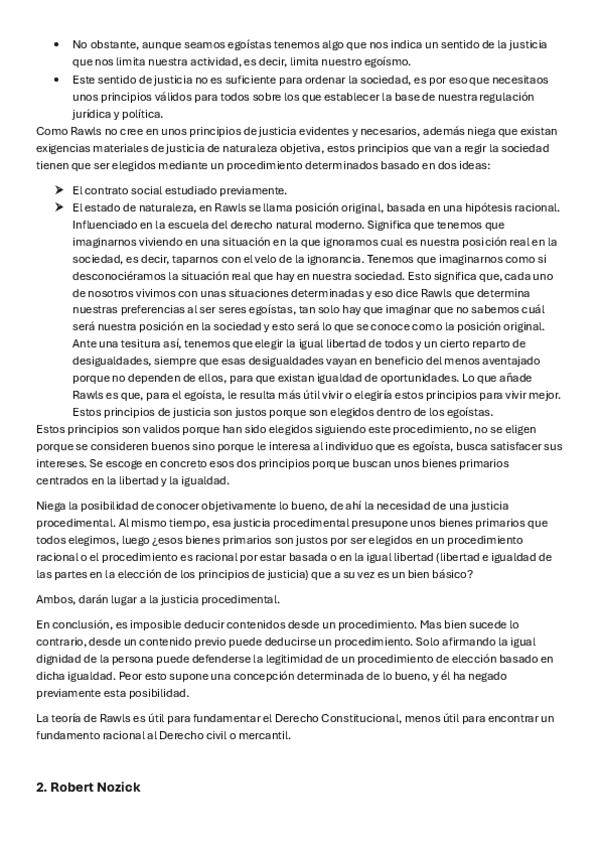 • No obstante, aunque seamos egoístas tenemos algo que nos indica un sentido de la justicia que nos limita nuestra actividad, es decir, limita nuestro egoísmo.
• Este sentido de justicia no es suficiente para ordenar la sociedad, es por eso que necesitaos unos principios válidos para todos sobre los que establecer la base de nuestra regulación jurídica y política.

Como Rawls no cree en unos principios de justicia evidentes y necesarios, además niega que existan exigencias materiales de justicia de naturaleza objetiva, estos principios que van a regir la sociedad tienen que ser elegidos mediante un procedimiento determinados basado en dos ideas:

➤ El contrato social estudiado previamente.
➤ El estado de naturaleza, en Rawls se llama posición original, basada en una hipótesis racional. Influenciado en la escuela del derecho natural moderno. Significa que tenemos que imaginarnos viviendo en una situación en la que ignoramos cual es nuestra posición real en la sociedad, es decir, taparnos con el velo de la ignorancia. Tenemos que imaginarnos como si desconociéramos la situación real que hay en nuestra sociedad. Esto significa que, cada uno de nosotros vivimos con unas situaciones determinadas y eso dice Rawls que determina nuestras preferencias al ser seres egoístas, tan solo hay que imaginar que no sabemos cuál será nuestra posición en la sociedad y esto será lo que se conoce como la posición original. Ante una tesitura así, tenemos que elegir la igual libertad de todos y un cierto reparto de desigualdades, siempre que esas desigualdades vayan en beneficio del menos aventajado porque no dependen de ellos, para que existan igualdad de oportunidades. Lo que añade Rawls es que, para el egoísta, le resulta más útil vivir o elegiría estos principios para vivir mejor. Estos principios de justicia son justos porque son elegidos dentro de los egoístas.

Estos principios son validos porque han sido elegidos siguiendo este procedimiento, no se eligen porque se consideren buenos sino porque le interesa al individuo que es egoísta, busca satisfacer sus intereses. Se escoge en concreto esos dos principios porque buscan unos bienes primarios centrados en la libertad y la igualdad.

Niega la posibilidad de conocer objetivamente lo bueno, de ahí la necesidad de una justicia procedimental. Al mismo tiempo, esa justicia procedimental presupone unos bienes primarios que todos elegimos, luego ¿esos bienes primarios son justos por ser elegidos en un procedimiento racional o el procedimiento es racional por estar basada o en la igual libertad (libertad e igualdad de las partes en la elección de los principios de justicia) que a su vez es un bien básico?

Ambos, darán lugar a la justicia procedimental.

En conclusión, es imposible deducir contenidos desde un procedimiento. Mas bien sucede lo contrario, desde un contenido previo puede deducirse un procedimiento. Solo afirmando la igual dignidad de la persona puede defenderse la legitimidad de un procedimiento de elección basado en dicha igualdad. Peor esto supone una concepción determinada de lo bueno, y él ha negado previamente esta posibilidad.

La teoría de Rawls es útil para fundamentar el Derecho Constitucional, menos útil para encontrar un fundamento racional al Derecho civil o mercantil.

2. Robert Nozick